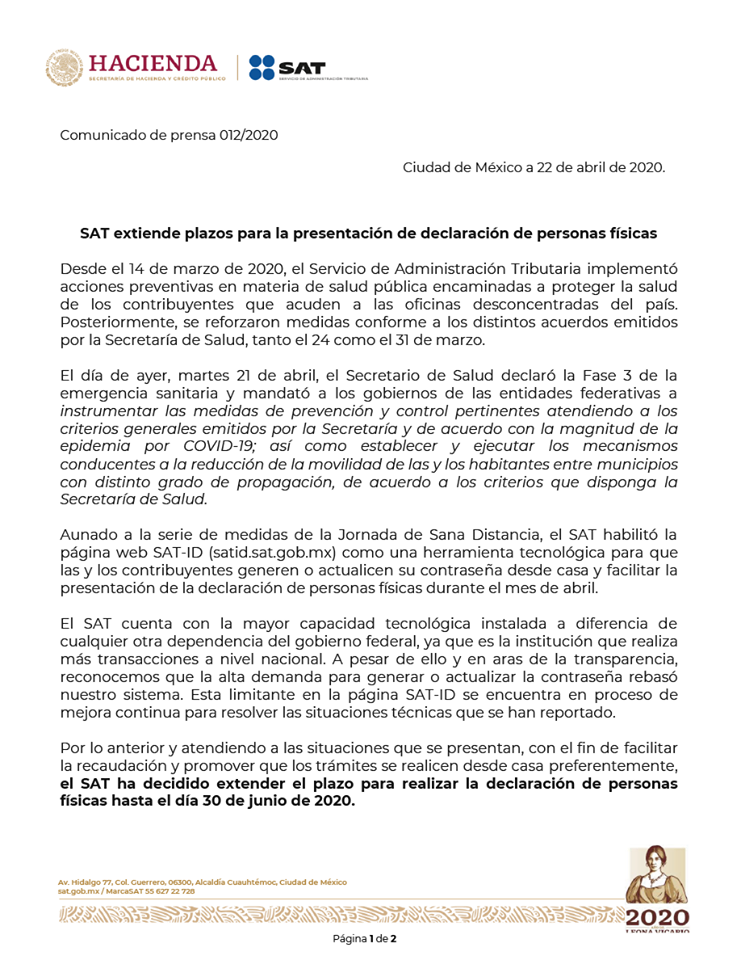 HACIENDA
SECRETARÍA DE HACIENDA Y CRÉDITO PÚBLICO

SAT
SERVICIO DE ADMINISTRACIÓN TRIBUTARIA

Comunicado de prensa 012/2020

Ciudad de México a 22 de abril de 2020.

SAT extiende plazos para la presentación de declaración de personas físicas

Desde el 14 de marzo de 2020, el Servicio de Administración Tributaria implementó acciones preventivas en materia de salud pública encaminadas a proteger la salud de los contribuyentes que acuden a las oficinas desconcentradas del país. Posteriormente, se reforzaron medidas conforme a los distintos acuerdos emitidos por la Secretaría de Salud, tanto el 24 como el 31 de marzo.

El día de ayer, martes 21 de abril, el Secretario de Salud declaró la Fase 3 de la emergencia sanitaria y mandató a los gobiernos de las entidades federativas a instrumentar las medidas de prevención y control pertinentes atendiendo a los criterios generales emitidos por la Secretaría y de acuerdo con la magnitud de la epidemia por COVID-19; así como establecer y ejecutar los mecanismos conducentes a la reducción de la movilidad de las y los habitantes entre municipios con distinto grado de propagación, de acuerdo a los criterios que disponga la Secretaría de Salud.

Aunado a la serie de medidas de la Jornada de Sana Distancia, el SAT habilitó la página web SAT-ID (satid.sat.gob.mx) como una herramienta tecnológica para que las y los contribuyentes generen o actualicen su contraseña desde casa y facilitar la presentación de la declaración de personas físicas durante el mes de abril.

El SAT cuenta con la mayor capacidad tecnológica instalada a diferencia de cualquier otra dependencia del gobierno federal, ya que es la institución que realiza más transacciones a nivel nacional. A pesar de ello y en aras de la transparencia, reconocemos que la alta demanda para generar o actualizar la contraseña rebasó nuestro sistema. Esta limitante en la página SAT-ID se encuentra en proceso de mejora continua para resolver las situaciones técnicas que se han reportado.

Por lo anterior y atendiendo a las situaciones que se presentan, con el fin de facilitar la recaudación y promover que los trámites se realicen desde casa preferentemente, el SAT ha decidido extender el plazo para realizar la declaración de personas físicas hasta el día 30 de junio de 2020.

Av. Hidalgo 77, Col. Guerrero, 06300, Alcaldía Cuauhtémoc, Ciudad de México
sat.gob.mx / MarcaSAT 55 627 22 728

2020
LEONA VICARIO

Página 1 de 2